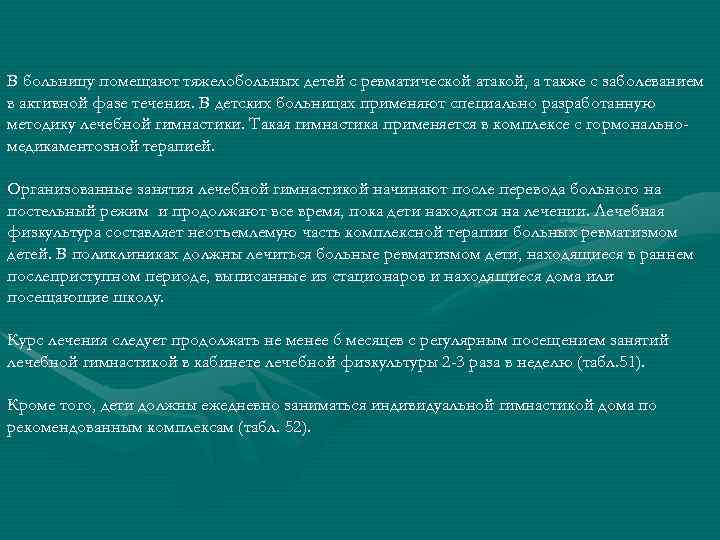 В больницу помещают тяжелобольных детей с ревматической атакой, а также с заболеванием в активной фазе течения. В детских больницах применяют специально разработанную методику лечебной гимнастики. Такая гимнастика применяется в комплексе с гормонально-медикаментозной терапией.

Организованные занятия лечебной гимнастикой начинают после перевода больного на постельный режим и продолжают все время, пока дети находятся на лечении. Лечебная физкультура составляет неотъемлемую часть комплексной терапии больных ревматизмом детей. В поликлиниках должны лечиться больные ревматизмом дети, находящиеся в раннем послеприступном периоде, выписанные из стационаров и находящиеся дома или посещающие школу.

Курс лечения следует продолжать не менее 6 месяцев с регулярным посещением занятий лечебной гимнастикой в кабинете лечебной физкультуры 2-3 раза в неделю (табл.51).

Кроме того, дети должны ежедневно заниматься индивидуальной гимнастикой дома по рекомендованным комплексам (табл. 52).